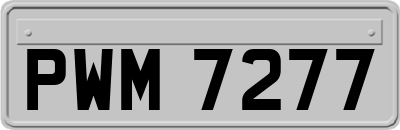 PWM 7277